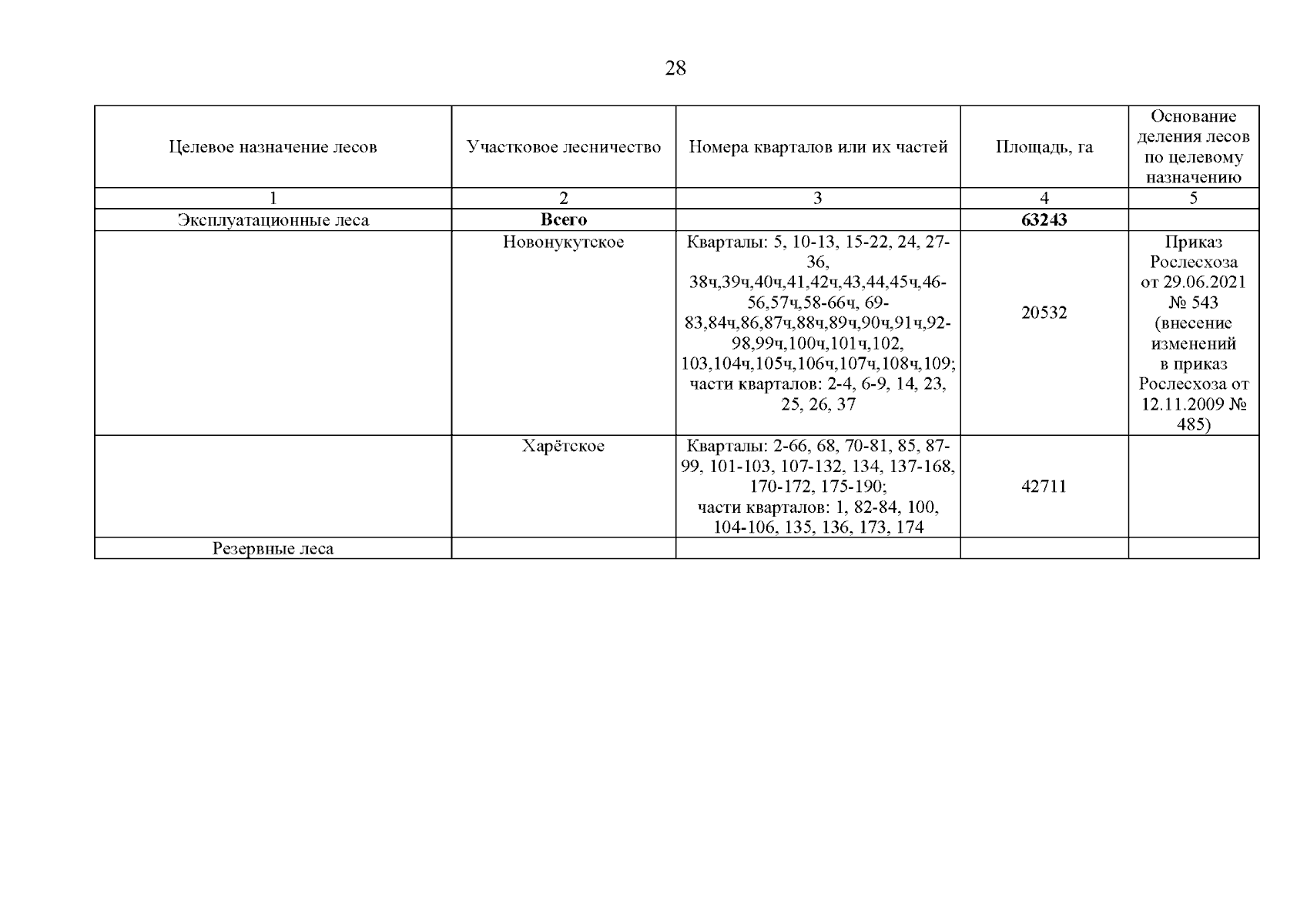 28

| Целевое назначение лесов | Участковое лесничество | Номера кварталов или их частей | Площадь, га | Основание деления лесов по целевому назначению |
|---|---|---|---|---|
| 1 | 2 | 3 | 4 | 5 |
| Эксплуатационные леса | **Всего** | | **63243** | |
| | Новонукутское | Кварталы: 5, 10-13, 15-22, 24, 27-36, 38ч,39ч,40ч,41,42ч,43,44,45ч,46-56,57ч,58-66ч, 69-83,84ч,86,87ч,88ч,89ч,90ч,91ч,92-98,99ч,100ч,101ч,102, 103,104ч,105ч,106ч,107ч,108ч,109; части кварталов: 2-4, 6-9, 14, 23, 25, 26, 37 | 20532 | Приказ Рослесхоза от 29.06.2021 № 543 (внесение изменений в приказ Рослесхоза от 12.11.2009 № 485) |
| | Харётское | Кварталы: 2-66, 68, 70-81, 85, 87-99, 101-103, 107-132, 134, 137-168, 170-172, 175-190; части кварталов: 1, 82-84, 100, 104-106, 135, 136, 173, 174 | 42711 | |
| Резервные леса | | | | |